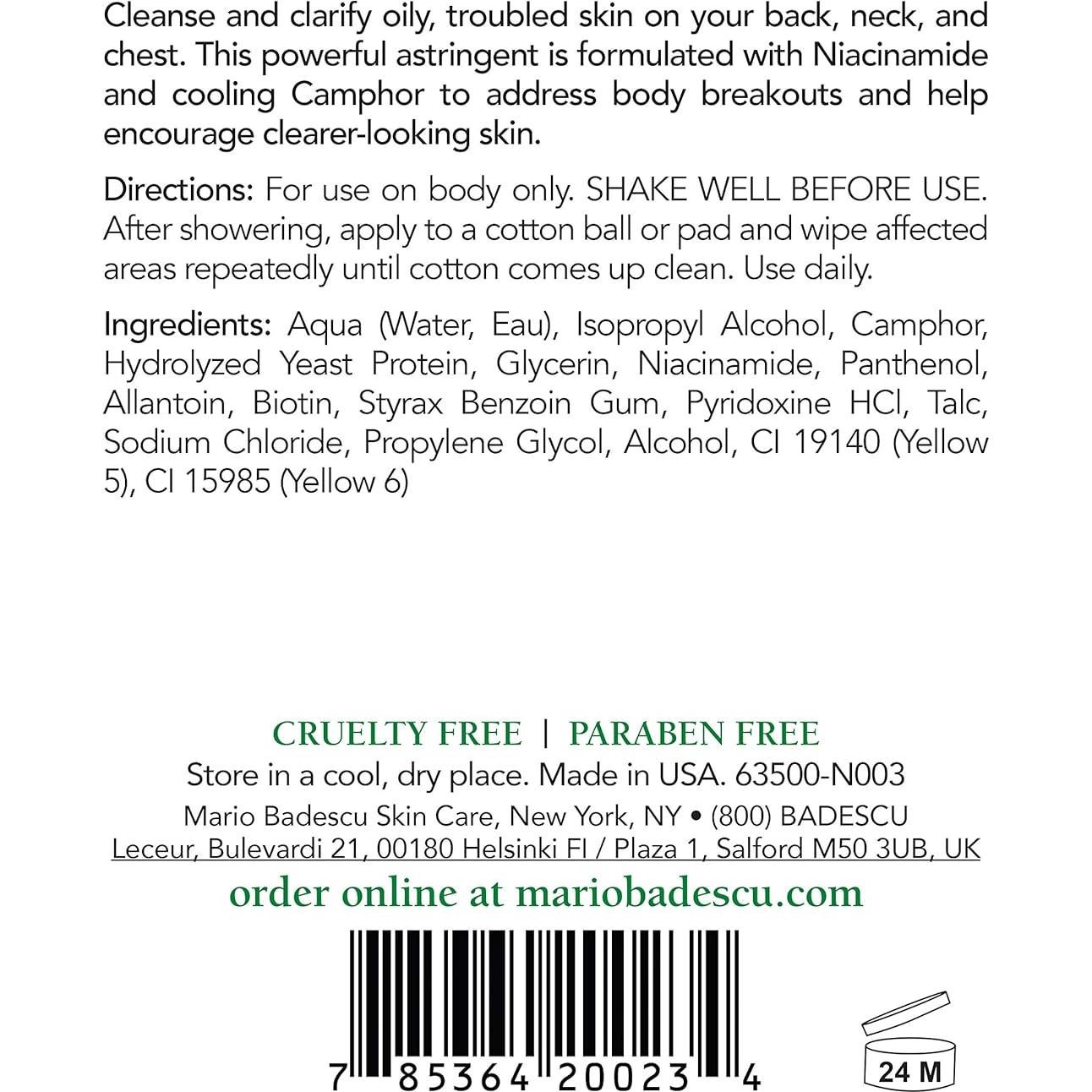 Cleanse and clarify oily, troubled skin on your back, neck, and chest. This powerful astringent is formulated with Niacinamide and cooling Camphor to address body breakouts and help encourage clearer-looking skin.

Directions: For use on body only. SHAKE WELL BEFORE USE. After showering, apply to a cotton ball or pad and wipe affected areas repeatedly until cotton comes up clean. Use daily.

Ingredients: Aqua (Water, Eau), Isopropyl Alcohol, Camphor, Hydrolyzed Yeast Protein, Glycerin, Niacinamide, Panthenol, Allantoin, Biotin, Styrax Benzoin Gum, Pyridoxine HCl, Talc, Sodium Chloride, Propylene Glycol, Alcohol, CI 19140 (Yellow 5), CI 15985 (Yellow 6)

CRUELTY FREE | PARABEN FREE
Store in a cool, dry place. Made in USA. 63500-N003
Mario Badescu Skin Care, New York, NY • (800) BADESCU
Leceur, Bulevardi 21, 00180 Helsinki FI / Plaza 1, Salford M50 3UB, UK
order online at mariobadescu.com

7 85364 20023 4

24 M